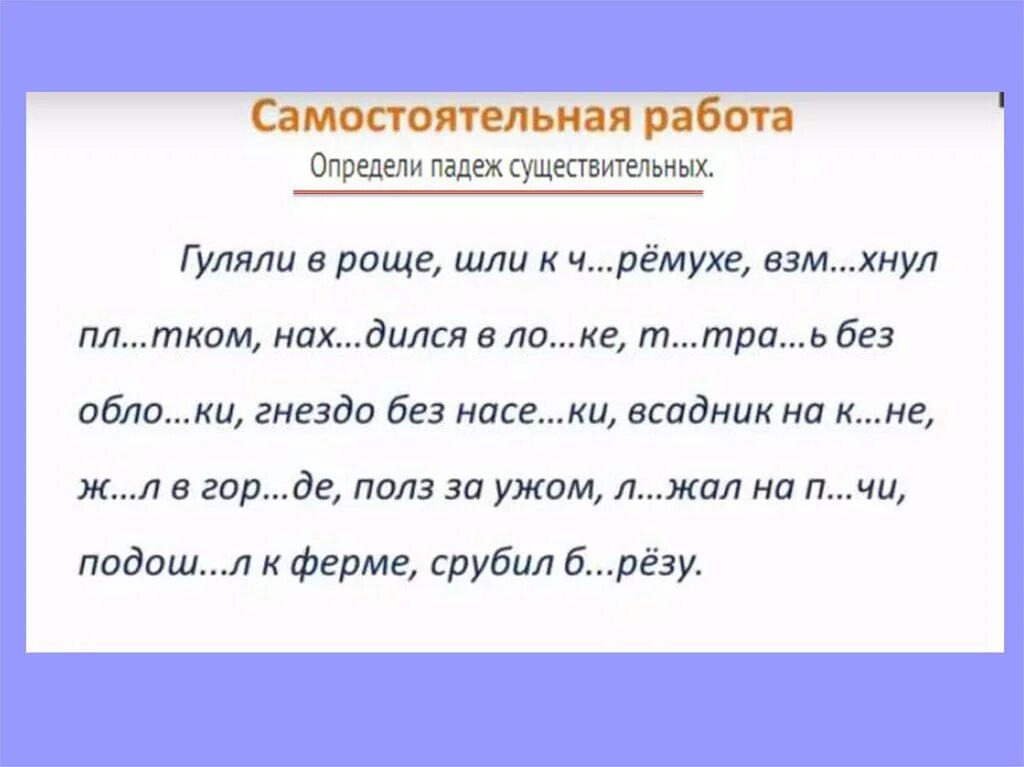 Самостоятельная работа

Определи падеж существительных.

Гуляли в роще, шли к ч…рёмухе, взм…хнул пл…тком, нах…дился в ло…ке, т…тра…ь без обло…ки, гнездо без насе…ки, всадник на к…не, ж…л в гор…де, полз за ужом, л…жал на п…чи, подош...л к ферме, срубил б...рёзу.